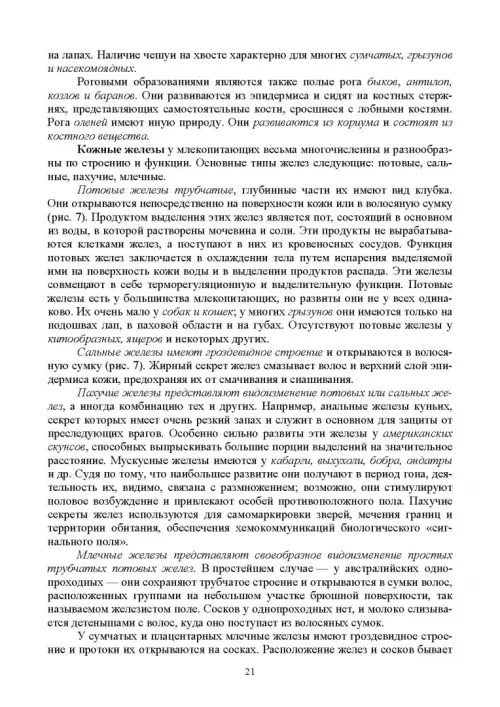 на лапах. Наличие чешуи на хвосте характерно для многих сумчатых, грызунов и насекомоядных.

Роговыми образованиями являются также полые рога быков, антилоп, козлов и баранов. Они развиваются из эпидермиса и сидят на костных стержнях, представляющих самостоятельные кости, сросшиеся с лобными костями. Рога оленей имеют иную природу. Они развиваются из кориума и состоят из костного вещества.

Кожные железы у млекопитающих весьма многочисленны и разнообразны по строению и функции. Основные типы желез следующие: потовые, сальные, пахучие, млечные.

Потовые железы трубчатые, глубинные части их имеют вид клубка. Они открываются непосредственно на поверхности кожи или в волосяную сумку (рис. 7). Продуктом выделения этих желез является пот, состоящий в основном из воды, в которой растворены мочевина и соли. Эти продукты не вырабатываются клетками желез, а поступают в них из кровеносных сосудов. Функция потовых желез заключается в охлаждении тела путем испарения выделяемой ими на поверхность кожи воды и в выделении продуктов распада. Эти железы совмещают в себе терморегуляционную и выделительную функции. Потовые железы есть у большинства млекопитающих, но развиты они не у всех одинаково. Их очень мало у собак и кошек; у многих грызунов они имеются только на подошвах лап, в паховой области и на губах. Отсутствуют потовые железы у китообразных, ящеров и некоторых других.

Сальные железы имеют гроздевидное строение и открываются в волосяную сумку (рис. 7). Жирный секрет желез смазывает волос и верхний слой эпидермиса кожи, предохраняя их от смачивания и снашивания.

Пахучие железы представляют видоизменение потовых или сальных желез, а иногда комбинацию тех и других. Например, анальные железы куньих, секрет которых имеет очень резкий запах и служит в основном для защиты от преследующих врагов. Особенно сильно развиты эти железы у американских скунсов, способных выпрыскивать большие порции выделений на значительное расстояние. Мускусные железы имеются у кабарги, выхухоли, бобра, ондатры и др. Судя по тому, что наибольшее развитие они получают в период гона, деятельность их, видимо, связана с размножением; возможно, они стимулируют половое возбуждение и привлекают особей противоположного пола. Пахучие секреты желез используются для самомаркировки зверей, мечения границ и территории обитания, обеспечения хемокоммуникаций биологического «сигнального поля».

Млечные железы представляют своеобразное видоизменение простых трубчатых потовых желез. В простейшем случае — у австралийских однопроходных — они сохраняют трубчатое строение и открываются в сумки волос, расположенных группами на небольшом участке брюшной поверхности, так называемом железистом поле. Сосков у однопроходных нет, и молоко слизывается детенышами с волос, куда оно поступает из волосяных сумок.

У сумчатых и плацентарных млечные железы имеют гроздевидное строение и протоки их открываются на сосках. Расположение желез и сосков бывает

21